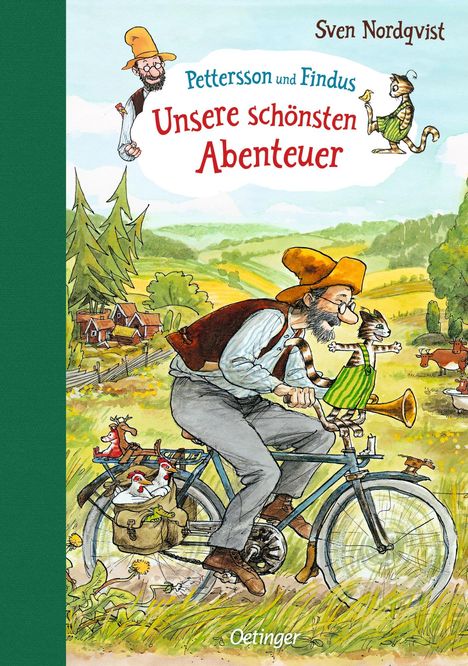 Sven Nordqvist

Pettersson und Findus
Unsere schönsten Abenteuer

Oetinger